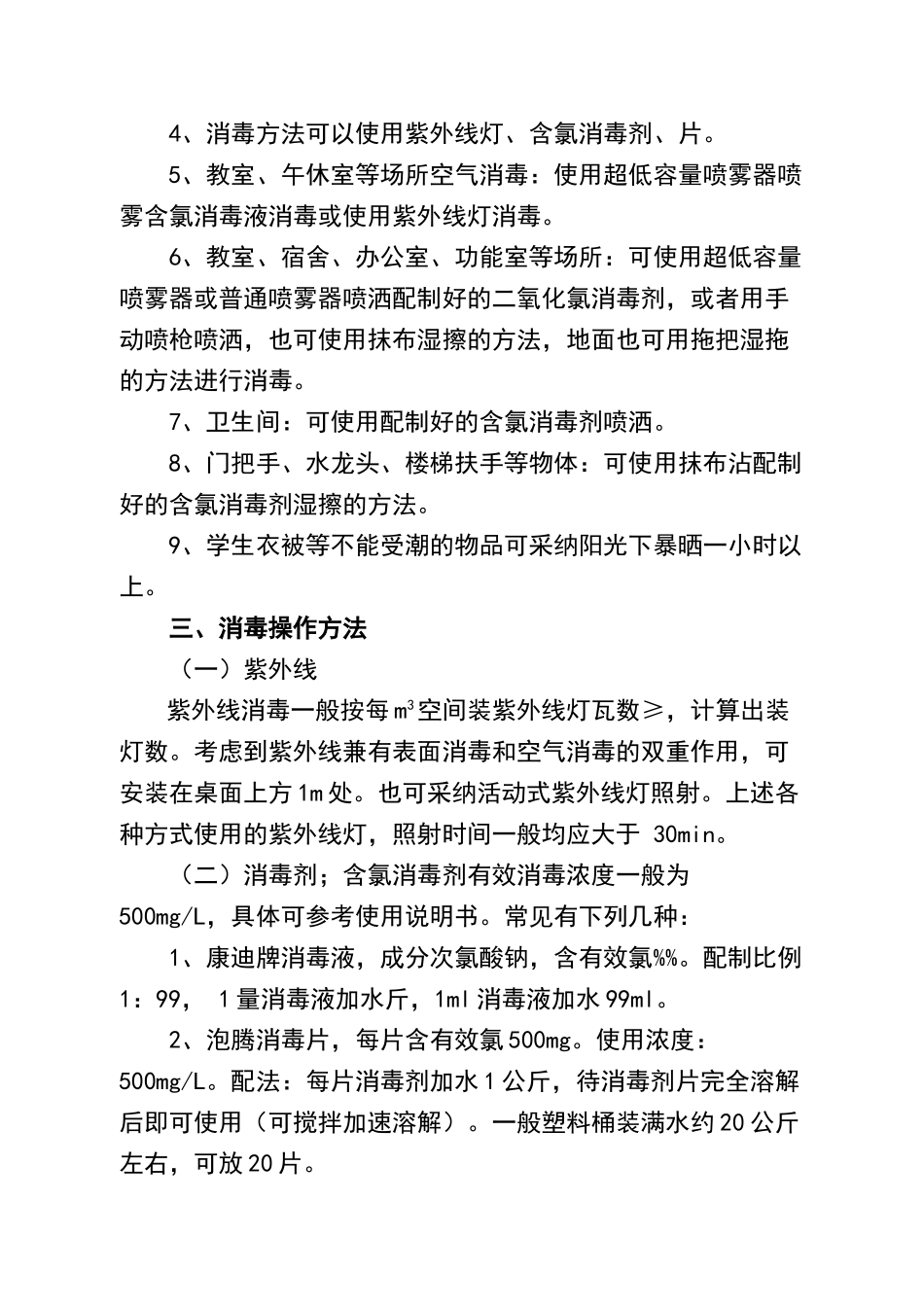 4、消毒方法可以使用紫外线灯、含氯消毒剂、片。

5、教室、午休室等场所空气消毒：使用超低容量喷雾器喷雾含氯消毒液消毒或使用紫外线灯消毒。

6、教室、宿舍、办公室、功能室等场所：可使用超低容量喷雾器或普通喷雾器喷洒配制好的二氧化氯消毒剂，或者用手动喷枪喷洒，也可使用抹布湿擦的方法，地面也可用拖把湿拖的方法进行消毒。

7、卫生间：可使用配制好的含氯消毒剂喷洒。

8、门把手、水龙头、楼梯扶手等物体：可使用抹布沾配制好的含氯消毒剂湿擦的方法。

9、学生衣被等不能受潮的物品可采纳阳光下暴晒一小时以上。

三、消毒操作方法

（一）紫外线

紫外线消毒一般按每$m^3$空间装紫外线灯瓦数≥，计算出装灯数。考虑到紫外线兼有表面消毒和空气消毒的双重作用，可安装在桌面上方1m处。也可采纳活动式紫外线灯照射。上述各种方式使用的紫外线灯，照射时间一般均应大于 30min。

（二）消毒剂；含氯消毒剂有效消毒浓度一般为500mg/L，具体可参考使用说明书。常见有下列几种：

1、康迪牌消毒液，成分次氯酸钠，含有效氯%%。配制比例1：99， 1量消毒液加水斤，1ml消毒液加水99ml。

2、泡腾消毒片，每片含有效氯500mg。使用浓度：500mg/L。配法：每片消毒剂加水1公斤，待消毒剂片完全溶解后即可使用（可搅拌加速溶解）。一般塑料桶装满水约20公斤左右，可放20片。